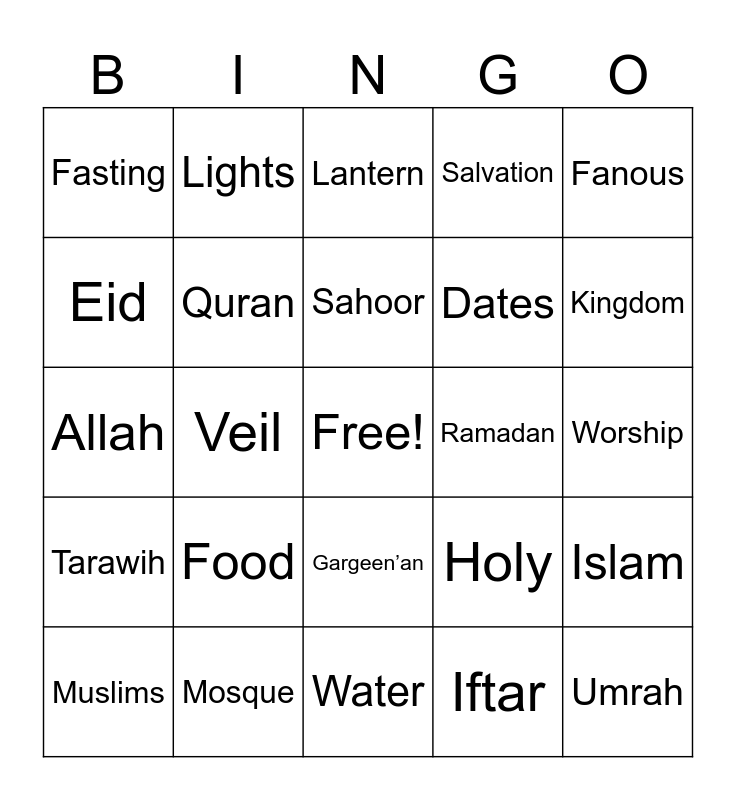 | B | I | N | G | O |
|---|---|---|---|---|
| Fasting | Lights | Lantern | Salvation | Fanous |
| Eid | Quran | Sahoor | Dates | Kingdom |
| Allah | Veil | Free! | Ramadan | Worship |
| Tarawih | Food | Gargeen'an | Holy | Islam |
| Muslims | Mosque | Water | Iftar | Umrah |